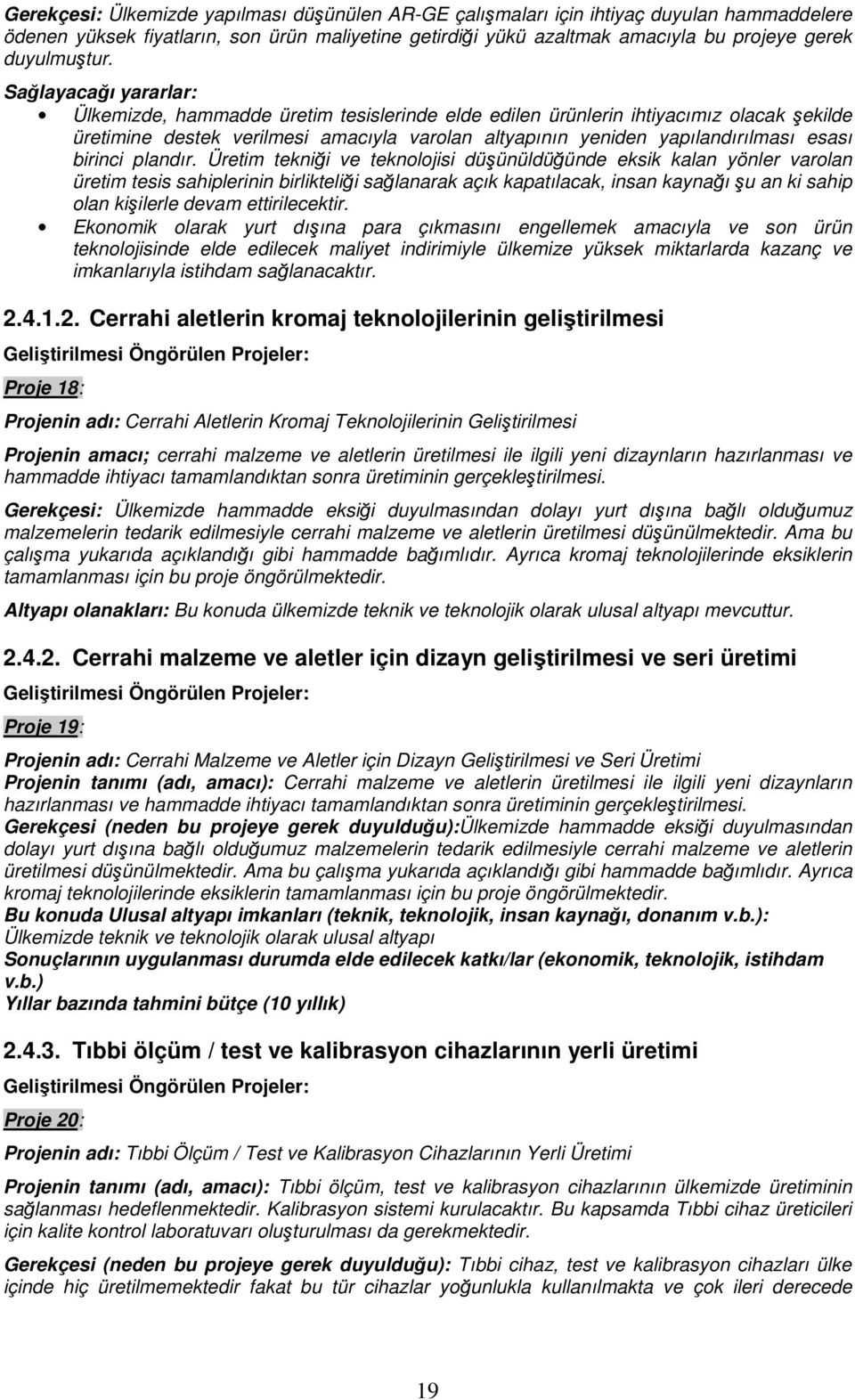 Gerekçesi: Ülkemizde yapılması düşünülen AR-GE çalışmaları için ihtiyaç duyulan hammaddelere ödenen yüksek fiyatların, son ürün maliyetine getirdiği yükü azaltmak amacıyla bu projeye gerek duyulmuştur.

Sağlayacağı yararlar:

• Ülkemizde, hammadde üretim tesislerinde elde edilen ürünlerin ihtiyacımız olacak şekilde üretimine destek verilmesi amacıyla varolan altyapının yeniden yapılandırılması esası birinci plandır. Üretim tekniği ve teknolojisi düşünüldüğünde eksik kalan yönler varolan üretim tesis sahiplerinin birlikteliği sağlanarak açık kapatılacak, insan kaynağı şu an ki sahip olan kişilerle devam ettirilecektir.

• Ekonomik olarak yurt dışına para çıkmasını engellemek amacıyla ve son ürün teknolojisinde elde edilecek maliyet indirimiyle ülkemize yüksek miktarlarda kazanç ve imkanlarıyla istihdam sağlanacaktır.

2.4.1.2. Cerrahi aletlerin kromaj teknolojilerinin geliştirilmesi

Geliştirilmesi Öngörülen Projeler:

Proje 18:

Projenin adı: Cerrahi Aletlerin Kromaj Teknolojilerinin Geliştirilmesi

Projenin amacı; cerrahi malzeme ve aletlerin üretilmesi ile ilgili yeni dizaynların hazırlanması ve hammadde ihtiyacı tamamlandıktan sonra üretiminin gerçekleştirilmesi.

Gerekçesi: Ülkemizde hammadde eksiği duyulmasından dolayı yurt dışına bağlı olduğumuz malzemelerin tedarik edilmesiyle cerrahi malzeme ve aletlerin üretilmesi düşünülmektedir. Ama bu çalışma yukarıda açıklandığı gibi hammadde bağımlıdır. Ayrıca kromaj teknolojilerinde eksiklerin tamamlanması için bu proje öngörülmektedir.

Altyapı olanakları: Bu konuda ülkemizde teknik ve teknolojik olarak ulusal altyapı mevcuttur.

2.4.2. Cerrahi malzeme ve aletler için dizayn geliştirilmesi ve seri üretimi

Geliştirilmesi Öngörülen Projeler:

Proje 19:

Projenin adı: Cerrahi Malzeme ve Aletler için Dizayn Geliştirilmesi ve Seri Üretimi
Projenin tanımı (adı, amacı): Cerrahi malzeme ve aletlerin üretilmesi ile ilgili yeni dizaynların hazırlanması ve hammadde ihtiyacı tamamlandıktan sonra üretiminin gerçekleştirilmesi.
Gerekçesi (neden bu projeye gerek duyulduğu):Ülkemizde hammadde eksiği duyulmasından dolayı yurt dışına bağlı olduğumuz malzemelerin tedarik edilmesiyle cerrahi malzeme ve aletlerin üretilmesi düşünülmektedir. Ama bu çalışma yukarıda açıklandığı gibi hammadde bağımlıdır. Ayrıca kromaj teknolojilerinde eksiklerin tamamlanması için bu proje öngörülmektedir.
Bu konuda Ulusal altyapı imkanları (teknik, teknolojik, insan kaynağı, donanım v.b.): Ülkemizde teknik ve teknolojik olarak ulusal altyapı
Sonuçlarının uygulanması durumda elde edilecek katkı/lar (ekonomik, teknolojik, istihdam v.b.)
Yıllar bazında tahmini bütçe (10 yıllık)

2.4.3. Tıbbi ölçüm / test ve kalibrasyon cihazlarının yerli üretimi

Geliştirilmesi Öngörülen Projeler:

Proje 20:

Projenin adı: Tıbbi Ölçüm / Test ve Kalibrasyon Cihazlarının Yerli Üretimi

Projenin tanımı (adı, amacı): Tıbbi ölçüm, test ve kalibrasyon cihazlarının ülkemizde üretiminin sağlanması hedeflenmektedir. Kalibrasyon sistemi kurulacaktır. Bu kapsamda Tıbbi cihaz üreticileri için kalite kontrol laboratuvarı oluşturulması da gerekmektedir.

Gerekçesi (neden bu projeye gerek duyulduğu): Tıbbi cihaz, test ve kalibrasyon cihazları ülke içinde hiç üretilmemektedir fakat bu tür cihazlar yoğunlukla kullanılmakta ve çok ileri derecede

19